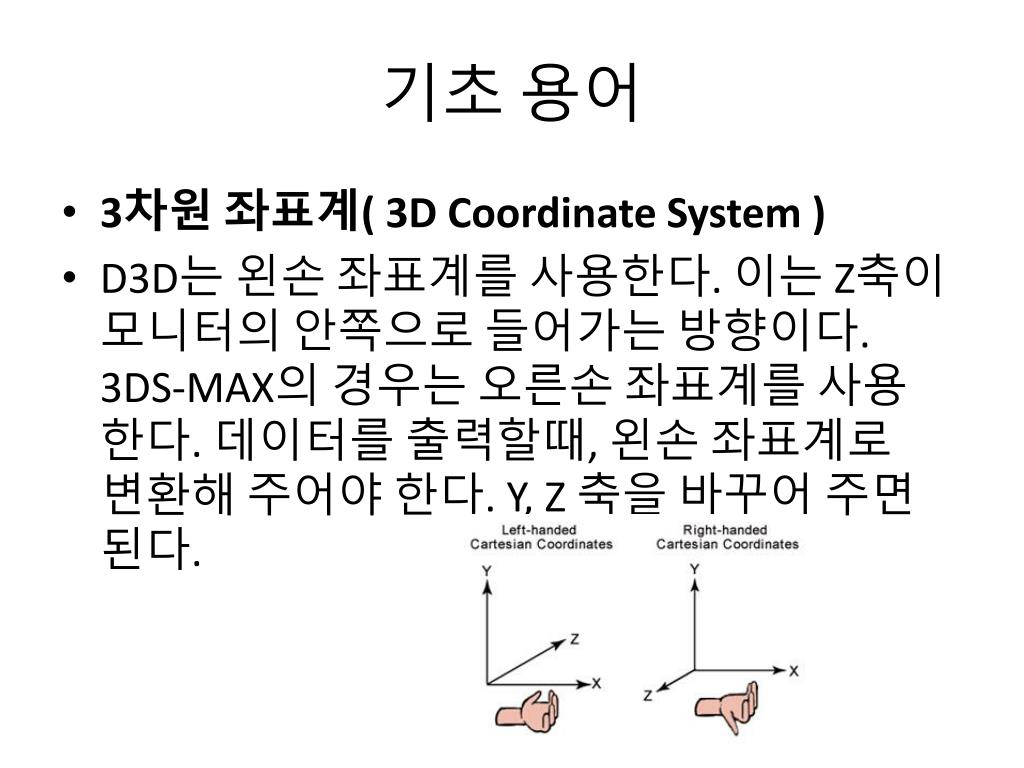 기초 용어

• 3차원 좌표계( 3D Coordinate System )
• D3D는 왼손 좌표계를 사용한다. 이는 Z축이 모니터의 안쪽으로 들어가는 방향이다. 3DS-MAX의 경우는 오른손 좌표계를 사용한다. 데이터를 출력할때, 왼손 좌표계로 변환해 주어야 한다. Y, Z 축을 바꾸어 주면 된다.

Left-handed
Cartesian Coordinates

Y
Z
X

Right-handed
Cartesian Coordinates

Y
X
Z